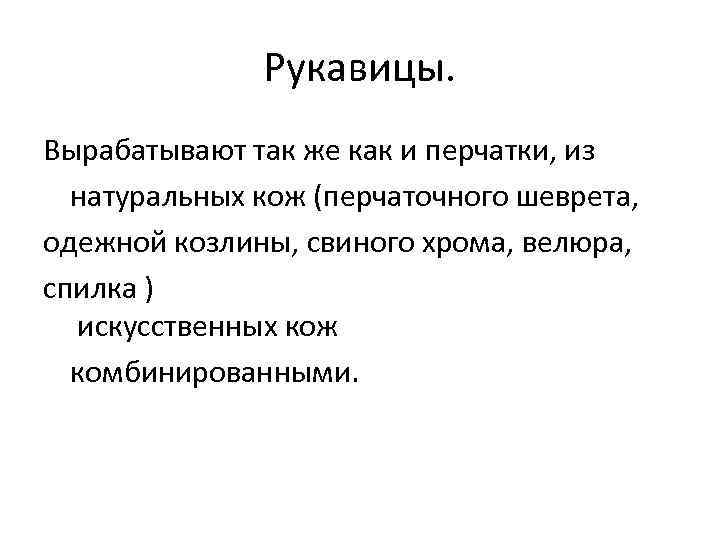 Рукавицы.

Вырабатывают так же как и перчатки, из натуральных кож (перчаточного шеврета, одежной козлины, свиного хрома, велюра, спилка )

искусственных кож

комбинированными.